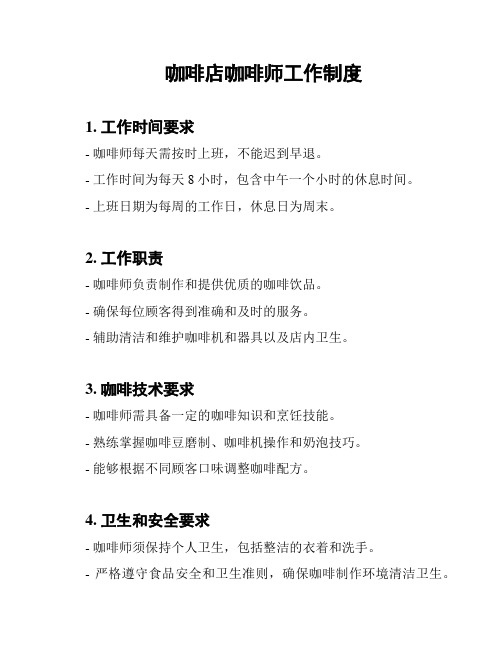 咖啡店咖啡师工作制度

1. 工作时间要求

- 咖啡师每天需按时上班，不能迟到早退。

- 工作时间为每天 8 小时，包含中午一个小时的休息时间。

- 上班日期为每周的工作日，休息日为周末。

2. 工作职责

- 咖啡师负责制作和提供优质的咖啡饮品。

- 确保每位顾客得到准确和及时的服务。

- 辅助清洁和维护咖啡机和器具以及店内卫生。

3. 咖啡技术要求

- 咖啡师需具备一定的咖啡知识和烹饪技能。

- 熟练掌握咖啡豆磨制、咖啡机操作和奶泡技巧。

- 能够根据不同顾客口味调整咖啡配方。

4. 卫生和安全要求

- 咖啡师须保持个人卫生，包括整洁的衣着和洗手。

- 严格遵守食品安全和卫生准则，确保咖啡制作环境清洁卫生。